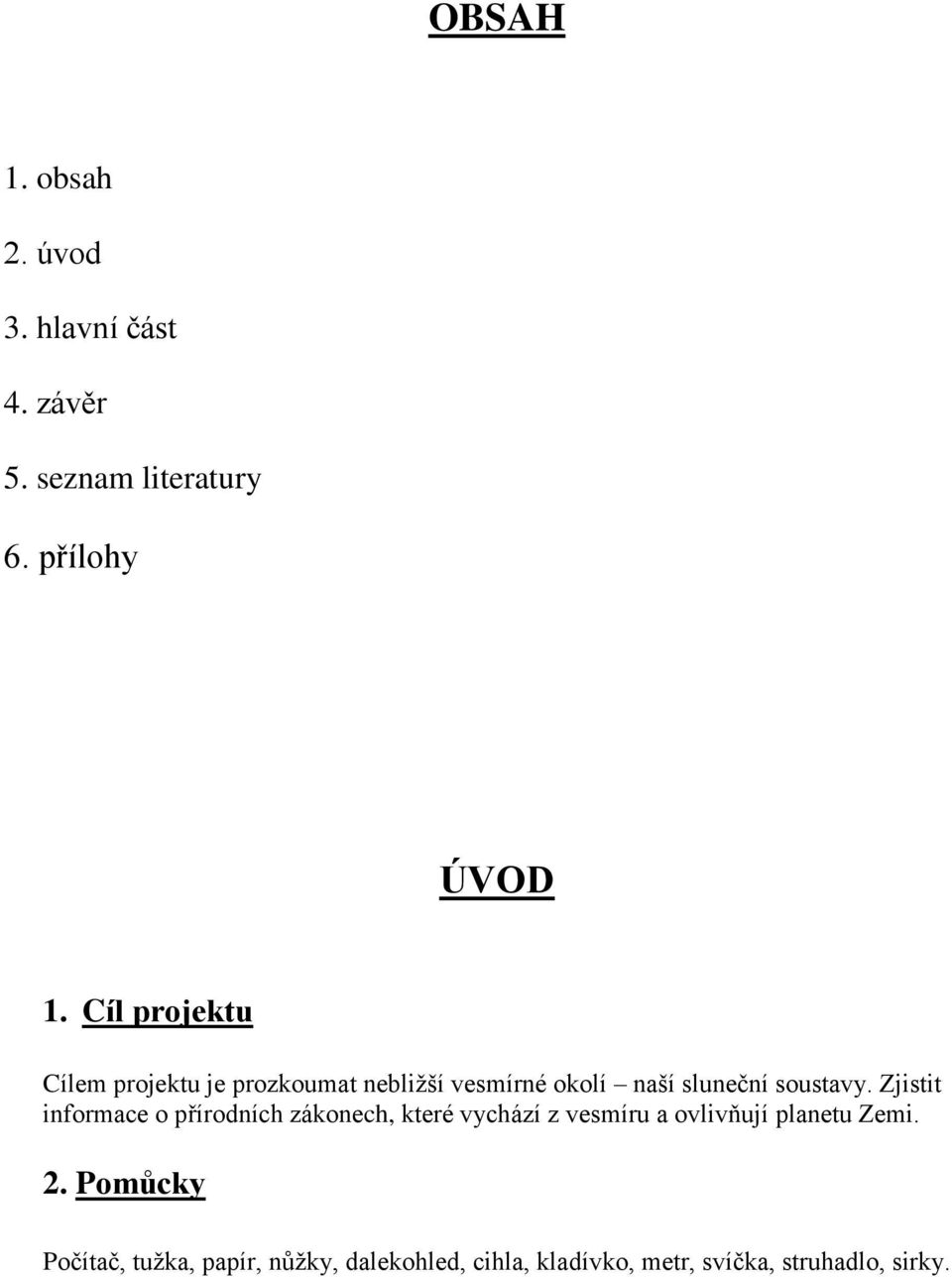 OBSAH

1. obsah

2. úvod

3. hlavní část

4. závěr

5. seznam literatury

6. přílohy

ÚVOD

1. Cíl projektu

Cílem projektu je prozkoumat nebližší vesmírné okolí – naší sluneční soustavy. Zjistit informace o přírodních zákonech, které vychází z vesmíru a ovlivňují planetu Zemi.

2. Pomůcky

Počítač, tužka, papír, nůžky, dalekohled, cihla, kladívko, metr, svíčka, struhadlo, sirky.